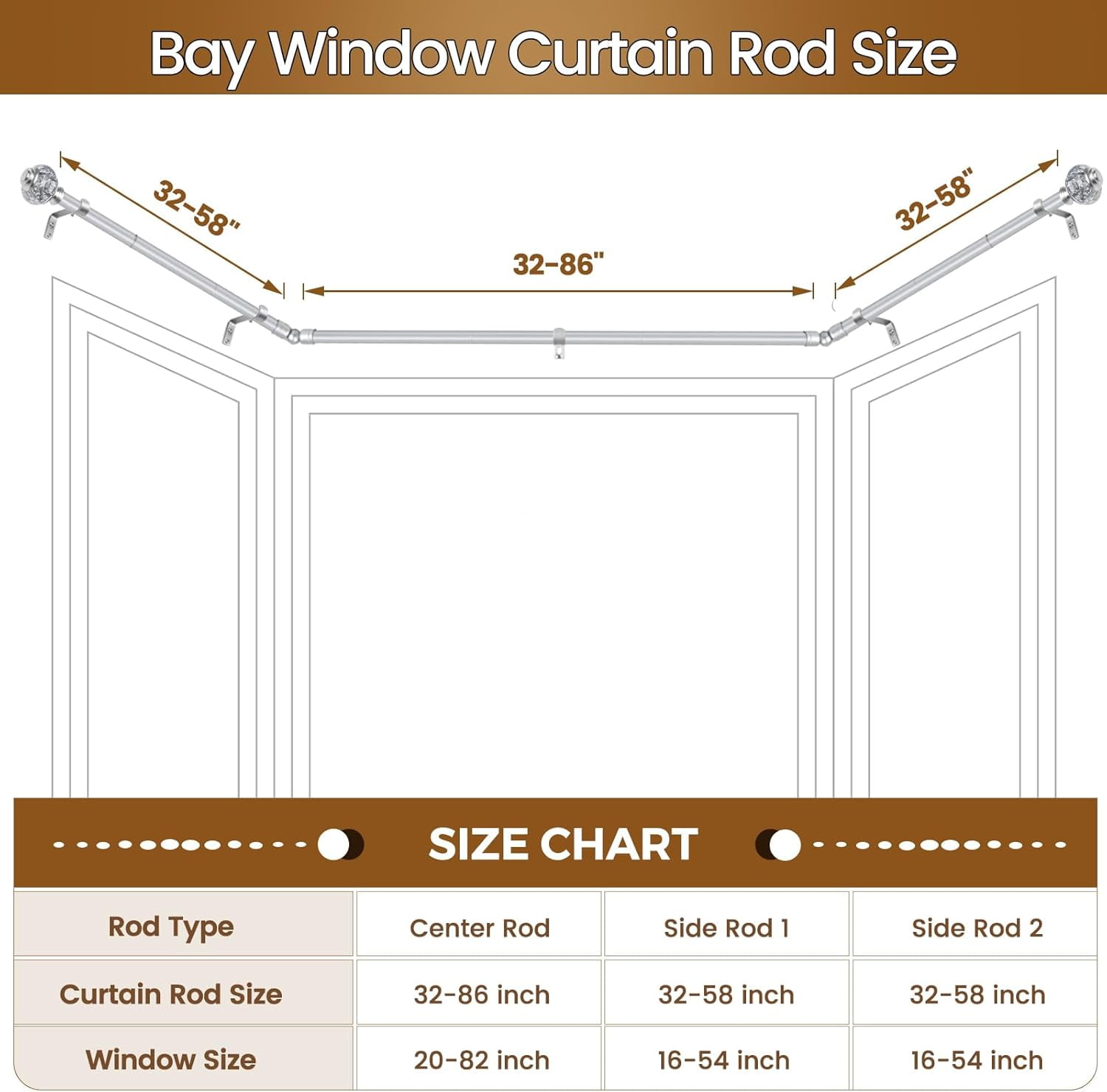 Bay Window Curtain Rod Size

32-58"

32-86"

32-58"

SIZE CHART

| Rod Type | Center Rod | Side Rod 1 | Side Rod 2 |
|---|---|---|---|
| Curtain Rod Size | 32-86 inch | 32-58 inch | 32-58 inch |
| Window Size | 20-82 inch | 16-54 inch | 16-54 inch |